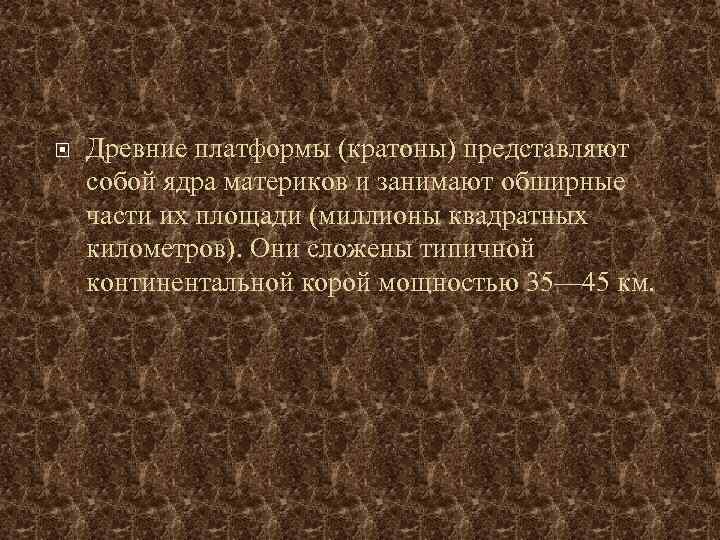 Древние платформы (кратоны) представляют собой ядра материков и занимают обширные части их площади (миллионы квадратных километров). Они сложены типичной континентальной корой мощностью 35—45 км.